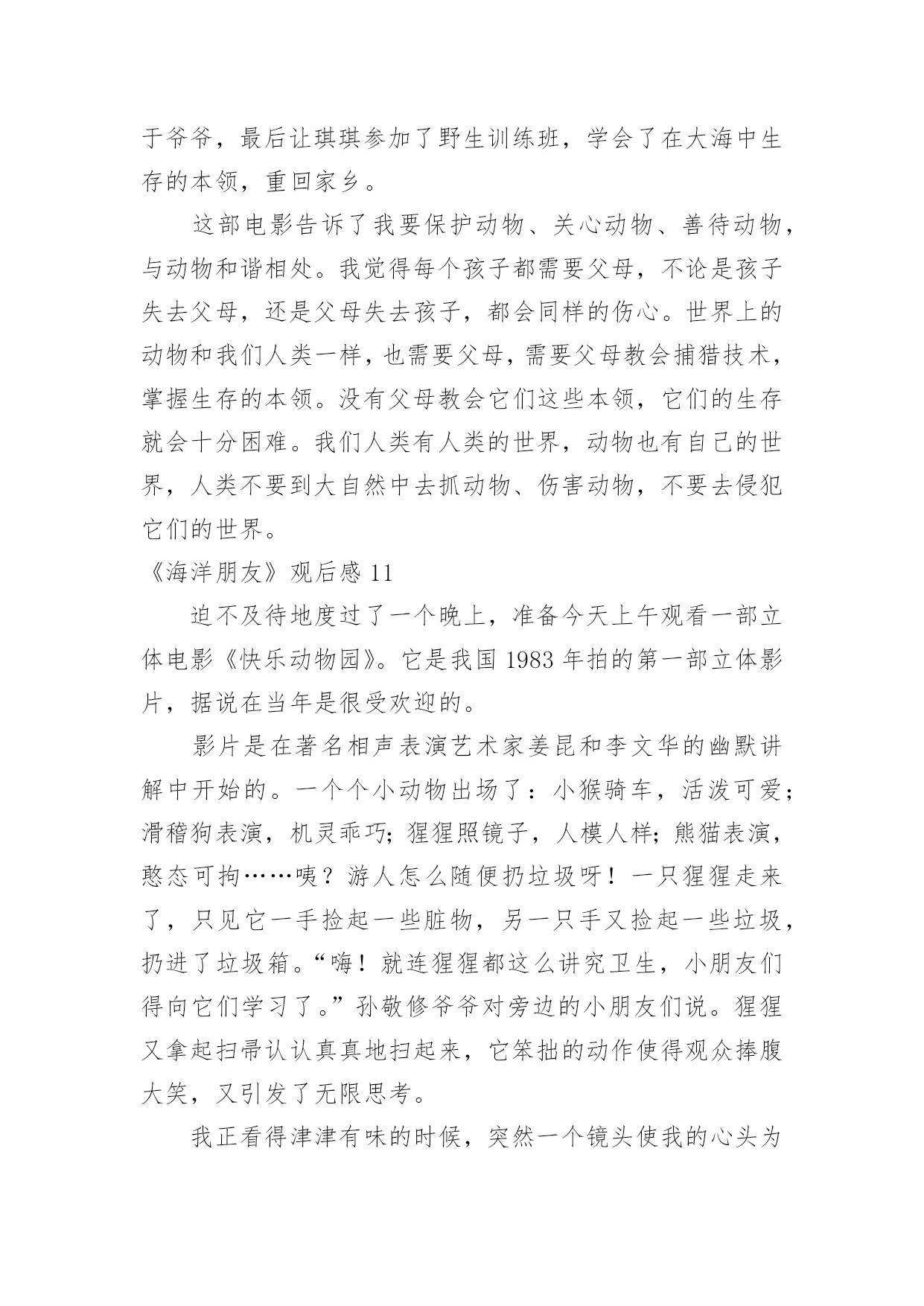 于爷爷，最后让琪琪参加了野生训练班，学会了在大海中生存的本领，重回家乡。

这部电影告诉了我要保护动物、关心动物、善待动物，与动物和谐相处。我觉得每个孩子都需要父母，不论是孩子失去父母，还是父母失去孩子，都会同样的伤心。世界上的动物和我们人类一样，也需要父母，需要父母教会捕猎技术，掌握生存的本领。没有父母教会它们这些本领，它们的生存就会十分困难。我们人类有人类的世界，动物也有自己的世界，人类不要到大自然中去抓动物、伤害动物，不要去侵犯它们的世界。

《海洋朋友》观后感 11

迫不及待地度过了一个晚上，准备今天上午观看一部立体电影《快乐动物园》。它是我国 1983 年拍的第一部立体影片，据说在当年是很受欢迎的。

影片是在著名相声表演艺术家姜昆和李文华的幽默讲解中开始的。一个个小动物出场了：小猴骑车，活泼可爱；滑稽狗表演，机灵乖巧；猩猩照镜子，人模人样；熊猫表演，憨态可掬……咦？游人怎么随便扔垃圾呀！一只猩猩走来了，只见它一手捡起一些脏物，另一只手又捡起一些垃圾，扔进了垃圾箱。“嗨！就连猩猩都这么讲究卫生，小朋友们得向它们学习了。”孙敬修爷爷对旁边的小朋友们说。猩猩又拿起扫帚认认真真地扫起来，它笨拙的动作使得观众捧腹大笑，又引发了无限思考。

我正看得津津有味的时候，突然一个镜头使我的心头为